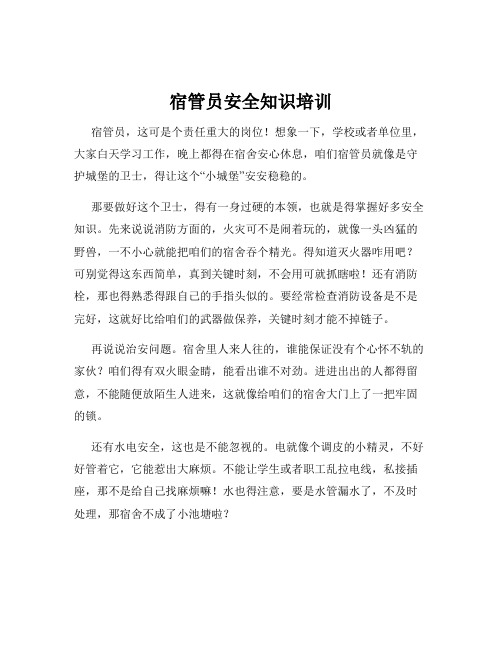 宿管员安全知识培训

宿管员，这可是个责任重大的岗位！想象一下，学校或者单位里，大家白天学习工作，晚上都得在宿舍安心休息，咱们宿管员就像是守护城堡的卫士，得让这个“小城堡”安安稳稳的。

那要做好这个卫士，得有一身过硬的本领，也就是得掌握好多安全知识。先来说说消防方面的，火灾可不是闹着玩的，就像一头凶猛的野兽，一不小心就能把咱们的宿舍吞个精光。得知道灭火器咋用吧？可别觉得这东西简单，真到关键时刻，不会用可就抓瞎啦！还有消防栓，那也得熟悉得跟自己的手指头似的。要经常检查消防设备是不是完好，这就好比给咱们的武器做保养，关键时刻才能不掉链子。

再说说治安问题。宿舍里人来人往的，谁能保证没有个心怀不轨的家伙？咱们得有双火眼金睛，能看出谁不对劲。进进出出的人都得留意，不能随便放陌生人进来，这就像给咱们的宿舍大门上了一把牢固的锁。

还有水电安全，这也是不能忽视的。电就像个调皮的小精灵，不好好管着它，它能惹出大麻烦。不能让学生或者职工乱拉电线，私接插座，那不是给自己找麻烦嘛！水也得注意，要是水管漏水了，不及时处理，那宿舍不成了小池塘啦？